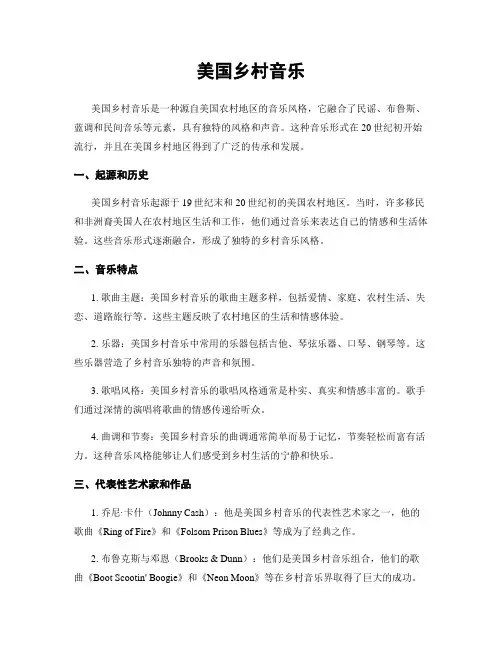 美国乡村音乐

美国乡村音乐是一种源自美国农村地区的音乐风格，它融合了民谣、布鲁斯、蓝调和民间音乐等元素，具有独特的风格和声音。这种音乐形式在20世纪初开始流行，并且在美国乡村地区得到了广泛的传承和发展。

一、起源和历史

美国乡村音乐起源于19世纪末和20世纪初的美国农村地区。当时，许多移民和非洲裔美国人在农村地区生活和工作，他们通过音乐来表达自己的情感和生活体验。这些音乐形式逐渐融合，形成了独特的乡村音乐风格。

二、音乐特点

1. 歌曲主题：美国乡村音乐的歌曲主题多样，包括爱情、家庭、农村生活、失恋、道路旅行等。这些主题反映了农村地区的生活和情感体验。

2. 乐器：美国乡村音乐中常用的乐器包括吉他、琴弦乐器、口琴、钢琴等。这些乐器营造了乡村音乐独特的声音和氛围。

3. 歌唱风格：美国乡村音乐的歌唱风格通常是朴实、真实和情感丰富的。歌手们通过深情的演唱将歌曲的情感传递给听众。

4. 曲调和节奏：美国乡村音乐的曲调通常简单而易于记忆，节奏轻松而富有活力。这种音乐风格能够让人们感受到乡村生活的宁静和快乐。

三、代表性艺术家和作品

1. 乔尼·卡什（Johnny Cash）：他是美国乡村音乐的代表性艺术家之一，他的歌曲《Ring of Fire》和《Folsom Prison Blues》等成为了经典之作。

2. 布鲁克斯与邓恩（Brooks & Dunn）：他们是美国乡村音乐组合，他们的歌曲《Boot Scootin' Boogie》和《Neon Moon》等在乡村音乐界取得了巨大的成功。